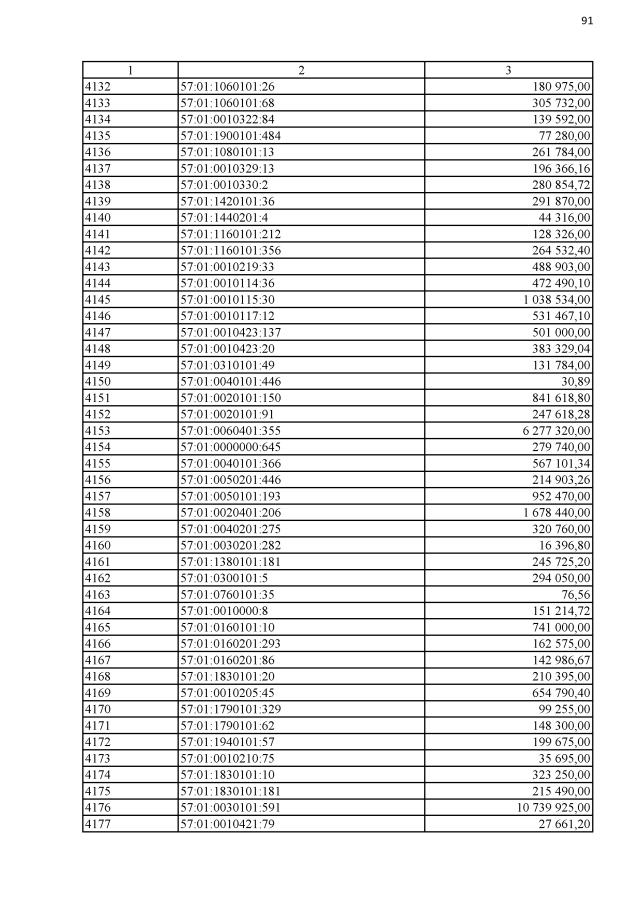 91

| 1 | 2 | 3 |
|---|---|---|
| 4132 | 57:01:1060101:26 | 180 975,00 |
| 4133 | 57:01:1060101:68 | 305 732,00 |
| 4134 | 57:01:0010322:84 | 139 592,00 |
| 4135 | 57:01:1900101:484 | 77 280,00 |
| 4136 | 57:01:1080101:13 | 261 784,00 |
| 4137 | 57:01:0010329:13 | 196 366,16 |
| 4138 | 57:01:0010330:2 | 280 854,72 |
| 4139 | 57:01:1420101:36 | 291 870,00 |
| 4140 | 57:01:1440201:4 | 44 316,00 |
| 4141 | 57:01:1160101:212 | 128 326,00 |
| 4142 | 57:01:1160101:356 | 264 532,40 |
| 4143 | 57:01:0010219:33 | 488 903,00 |
| 4144 | 57:01:0010114:36 | 472 490,10 |
| 4145 | 57:01:0010115:30 | 1 038 534,00 |
| 4146 | 57:01:0010117:12 | 531 467,10 |
| 4147 | 57:01:0010423:137 | 501 000,00 |
| 4148 | 57:01:0010423:20 | 383 329,04 |
| 4149 | 57:01:0310101:49 | 131 784,00 |
| 4150 | 57:01:0040101:446 | 30,89 |
| 4151 | 57:01:0020101:150 | 841 618,80 |
| 4152 | 57:01:0020101:91 | 247 618,28 |
| 4153 | 57:01:0060401:355 | 6 277 320,00 |
| 4154 | 57:01:0000000:645 | 279 740,00 |
| 4155 | 57:01:0040101:366 | 567 101,34 |
| 4156 | 57:01:0050201:446 | 214 903,26 |
| 4157 | 57:01:0050101:193 | 952 470,00 |
| 4158 | 57:01:0020401:206 | 1 678 440,00 |
| 4159 | 57:01:0040201:275 | 320 760,00 |
| 4160 | 57:01:0030201:282 | 16 396,80 |
| 4161 | 57:01:1380101:181 | 245 725,20 |
| 4162 | 57:01:0300101:5 | 294 050,00 |
| 4163 | 57:01:0760101:35 | 76,56 |
| 4164 | 57:01:0010000:8 | 151 214,72 |
| 4165 | 57:01:0160101:10 | 741 000,00 |
| 4166 | 57:01:0160201:293 | 162 575,00 |
| 4167 | 57:01:0160201:86 | 142 986,67 |
| 4168 | 57:01:1830101:20 | 210 395,00 |
| 4169 | 57:01:0010205:45 | 654 790,40 |
| 4170 | 57:01:1790101:329 | 99 255,00 |
| 4171 | 57:01:1790101:62 | 148 300,00 |
| 4172 | 57:01:1940101:57 | 199 675,00 |
| 4173 | 57:01:0010210:75 | 35 695,00 |
| 4174 | 57:01:1830101:10 | 323 250,00 |
| 4175 | 57:01:1830101:181 | 215 490,00 |
| 4176 | 57:01:0030101:591 | 10 739 925,00 |
| 4177 | 57:01:0010421:79 | 27 661,20 |